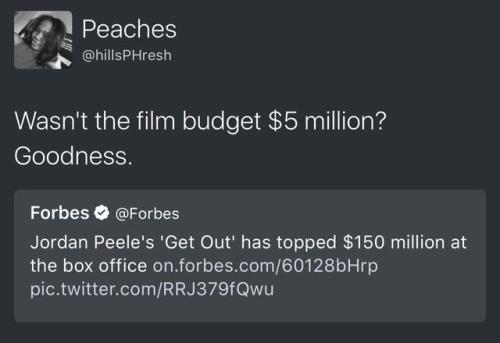 Peaches
@hillsPHresh

Wasn't the film budget \$5 million? Goodness.

Forbes @Forbes
Jordan Peele's 'Get Out' has topped \$150 million at the box office on.forbes.com/60128bHrp pic.twitter.com/RRJ379fQwu